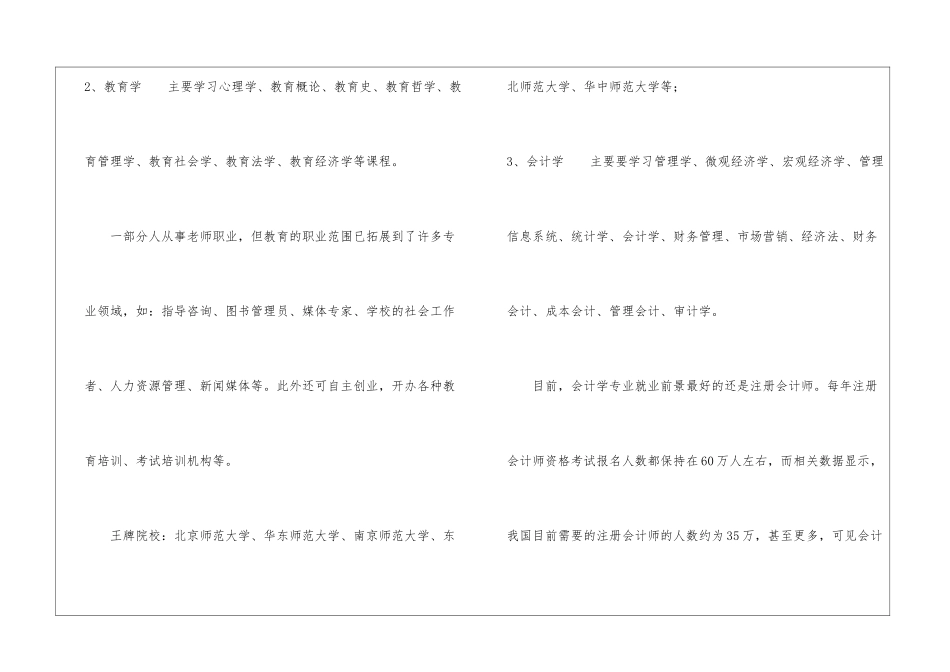 2、教育学 主要学习心理学、教育概论、教育史、教育哲学、教育管理学、教育社会学、教育法学、教育经济学等课程。

一部分人从事老师职业，但教育的职业范围已拓展到了许多专业领域，如：指导咨询、图书管理员、媒体专家、学校的社会工作者、人力资源管理、新闻媒体等。此外还可自主创业，开办各种教育培训、考试培训机构等。

王牌院校：北京师范大学、华东师范大学、南京师范大学、东北师范大学、华中师范大学等；

3、会计学 主要要学习管理学、微观经济学、宏观经济学、管理信息系统、统计学、会计学、财务管理、市场营销、经济法、财务会计、成本会计、管理会计、审计学。

目前，会计学专业就业前景最好的还是注册会计师。每年注册会计师资格考试报名人数都保持在60万人左右，而相关数据显示，我国目前需要的注册会计师的人数约为35万，甚至更多，可见会计